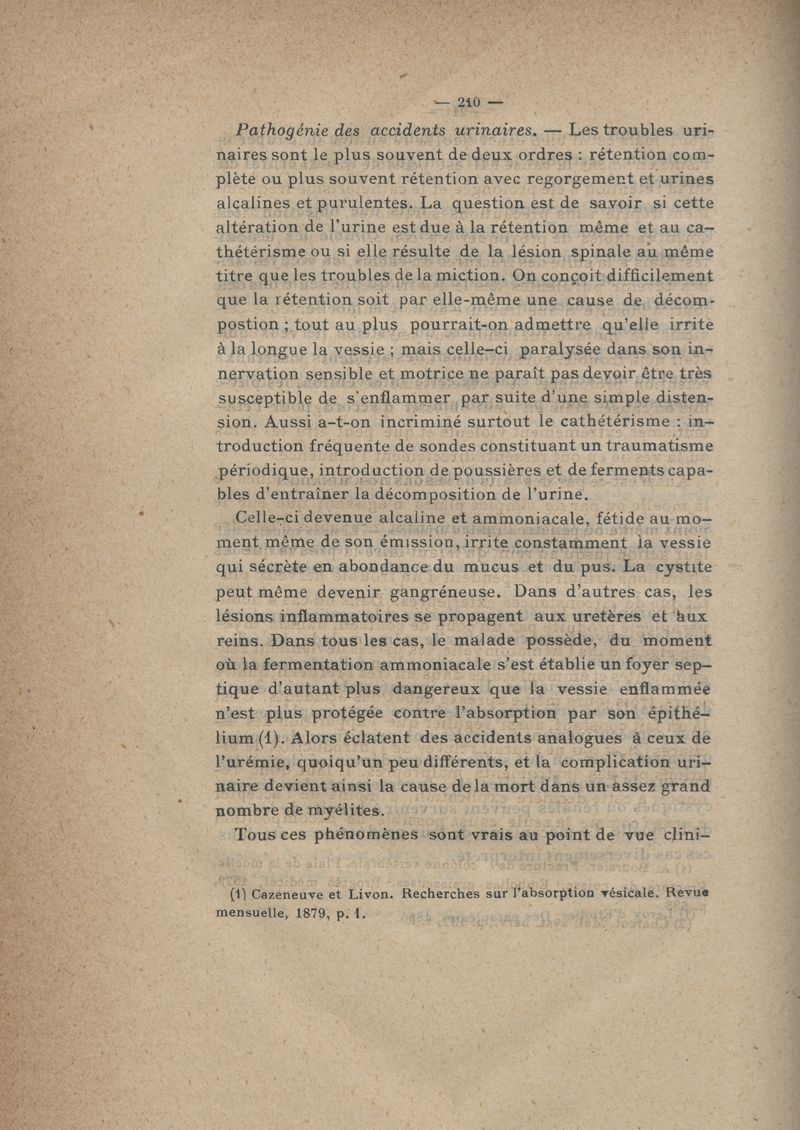 — 210 —

Pathogénie des accidents urinaires. — Les troubles urinaires sont le plus souvent de deux ordres : rétention complète ou plus souvent rétention avec regorgement et urines alcalines et purulentes. La question est de savoir si cette altération de l'urine est due à la rétention même et au cathétérisme ou si elle résulte de la lésion spinale au même titre que les troubles de la miction. On conçoit difficilement que la rétention soit par elle-même une cause de décompostion ; tout au plus pourrait-on admettre qu'elle irrite à la longue la vessie ; mais celle-ci paralysée dans son innervation sensible et motrice ne paraît pas devoir être très susceptible de s'enflammer par suite d'une simple distension. Aussi a-t-on incriminé surtout le cathétérisme : introduction fréquente de sondes constituant un traumatisme périodique, introduction de poussières et de ferments capables d'entraîner la décomposition de l'urine.

Celle-ci devenue alcaline et ammoniacale, fétide au moment même de son émission, irrite constamment la vessie qui sécrète en abondance du mucus et du pus. La cystite peut même devenir gangréneuse. Dans d'autres cas, les lésions inflammatoires se propagent aux uretères et aux reins. Dans tous les cas, le malade possède, du moment où la fermentation ammoniacale s'est établie un foyer septique d'autant plus dangereux que la vessie enflammée n'est plus protégée contre l'absorption par son épithélium (1). Alors éclatent des accidents analogues à ceux de l'urémie, quoiqu'un peu différents, et la complication urinaire devient ainsi la cause de la mort dans un assez grand nombre de myélites.

Tous ces phénomènes sont vrais au point de vue clini-

(1) Cazeneuve et Livon. Recherches sur l'absorption vésicale. Revue mensuelle, 1879, p. 1.